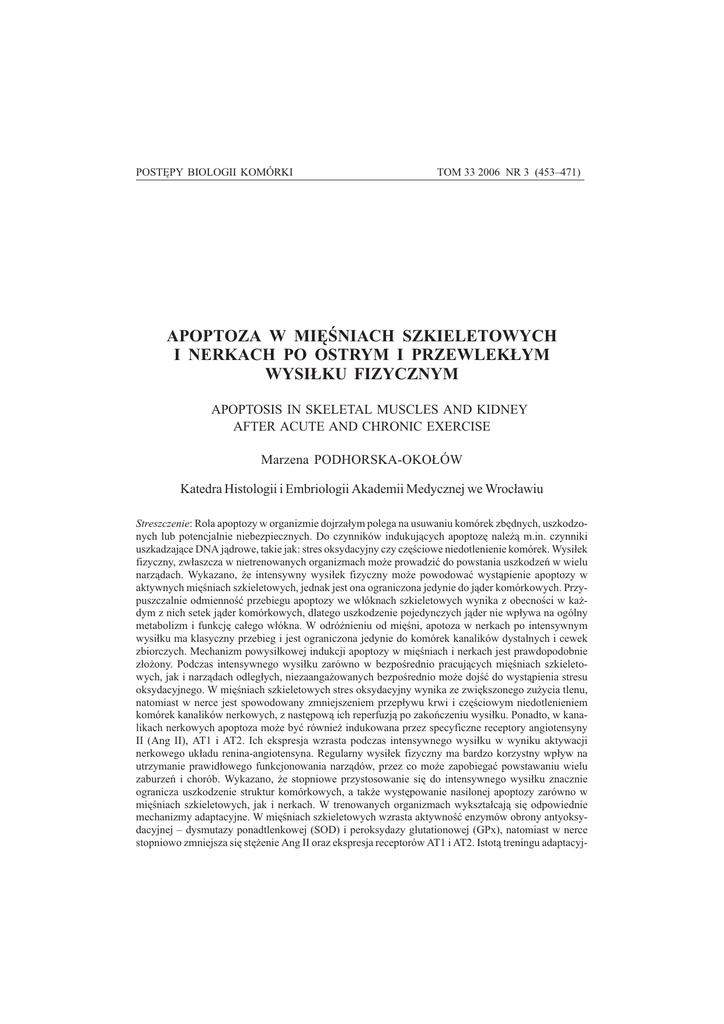 POSTĘPY BIOLOGII KOMÓRKI TOM 33 2006 NR 3 (453–471)

APOPTOZA W MIĘŚNIACH SZKIELETOWYCH I NERKACH PO OSTRYM I PRZEWLEKŁYM WYSIŁKU FIZYCZNYM

APOPTOSIS IN SKELETAL MUSCLES AND KIDNEY AFTER ACUTE AND CHRONIC EXERCISE

Marzena PODHORSKA-OKOŁÓW

Katedra Histologii i Embriologii Akademii Medycznej we Wrocławiu

Streszczenie: Rola apoptozy w organizmie dojrzałym polega na usuwaniu komórek zbędnych, uszkodzonych lub potencjalnie niebezpiecznych. Do czynników indukujących apoptozę należą m.in. czynniki uszkadzające DNA jądrowe, takie jak: stres oksydacyjny czy częściowe niedotlenienie komórek. Wysiłek fizyczny, zwłaszcza w nietrenowanych organizmach może prowadzić do powstania uszkodzeń w wielu narządach. Wykazano, że intensywny wysiłek fizyczny może powodować wystąpienie apoptozy w aktywnych mięśniach szkieletowych, jednak jest ona ograniczona jedynie do jąder komórkowych. Przypuszczalnie odmienność przebiegu apoptozy we włóknach szkieletowych wynika z obecności w każdym z nich setek jąder komórkowych, dlatego uszkodzenie pojedynczych jąder nie wpływa na ogólny metabolizm i funkcję całego włókna. W odróżnieniu od mięśni, apotoza w nerkach po intensywnym wysiłku ma klasyczny przebieg i jest ograniczona jedynie do komórek kanalików dystalnych i cewek zbiorczych. Mechanizm powysiłkowej indukcji apoptozy w mięśniach i nerkach jest prawdopodobnie złożony. Podczas intensywnego wysiłku zarówno w bezpośrednio pracujących mięśniach szkieletowych, jak i narządach odległych, niezaangażowanych bezpośrednio może dojść do wystąpienia stresu oksydacyjnego. W mięśniach szkieletowych stres oksydacyjny wynika ze zwiększonego zużycia tlenu, natomiast w nerce jest spowodowany zmniejszeniem przepływu krwi i częściowym niedotlenieniem komórek kanalików nerkowych, z następową ich reperfuzją po zakończeniu wysiłku. Ponadto, w kanalikach nerkowych apoptoza może być również indukowana przez specyficzne receptory angiotensyny II (Ang II), AT1 i AT2. Ich ekspresja wzrasta podczas intensywnego wysiłku w wyniku aktywacji nerkowego układu renina-angiotensyna. Regularny wysiłek fizyczny ma bardzo korzystny wpływ na utrzymanie prawidłowego funkcjonowania narządów, przez co może zapobiegać powstawaniu wielu zaburzeń i chorób. Wykazano, że stopniowe przystosowanie się do intensywnego wysiłku znacznie ogranicza uszkodzenie struktur komórkowych, a także występowanie nasilonej apoptozy zarówno w mięśniach szkieletowych, jak i nerkach. W trenowanych organizmach wykształcają się odpowiednie mechanizmy adaptacyjne. W mięśniach szkieletowych wzrasta aktywność enzymów obrony antyoksydacyjnej – dysmutazy ponadtlenkowej (SOD) i peroksydazy glutationowej (GPx), natomiast w nerce stopniowo zmniejsza się stężenie Ang II oraz ekspresja receptorów AT1 i AT2. Istotą treningu adaptacyj-